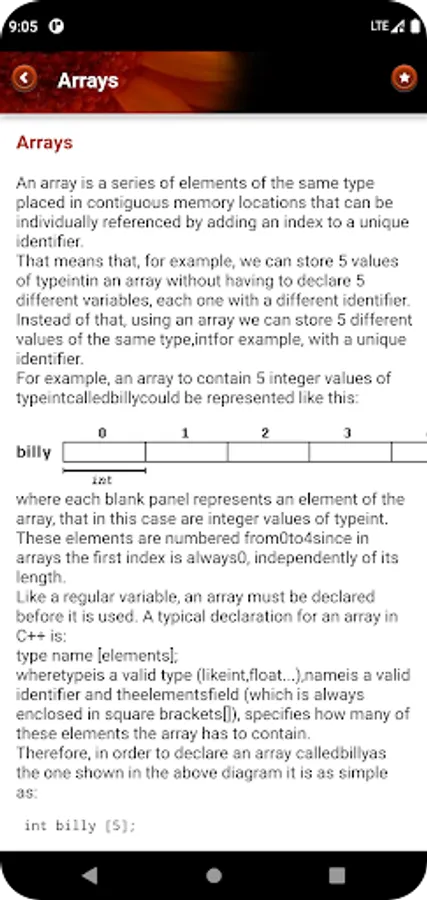 9:05 LTE

Arrays

Arrays

An array is a series of elements of the same type placed in contiguous memory locations that can be individually referenced by adding an index to a unique identifier.
That means that, for example, we can store 5 values of typeintin an array without having to declare 5 different variables, each one with a different identifier. Instead of that, using an array we can store 5 different values of the same type,intfor example, with a unique identifier.
For example, an array to contain 5 integer values of typeintcalledbillycould be represented like this:

billy 0 1 2 3
int

where each blank panel represents an element of the array, that in this case are integer values of typeint. These elements are numbered from0to4since in arrays the first index is always0, independently of its length.
Like a regular variable, an array must be declared before it is used. A typical declaration for an array in C++ is:
type name [elements];
wheretypeis a valid type (likeint,float...),nameis a valid identifier and theelementsfield (which is always enclosed in square brackets[]), specifies how many of these elements the array has to contain.
Therefore, in order to declare an array calledbillyas the one shown in the above diagram it is as simple as:

int billy [5];